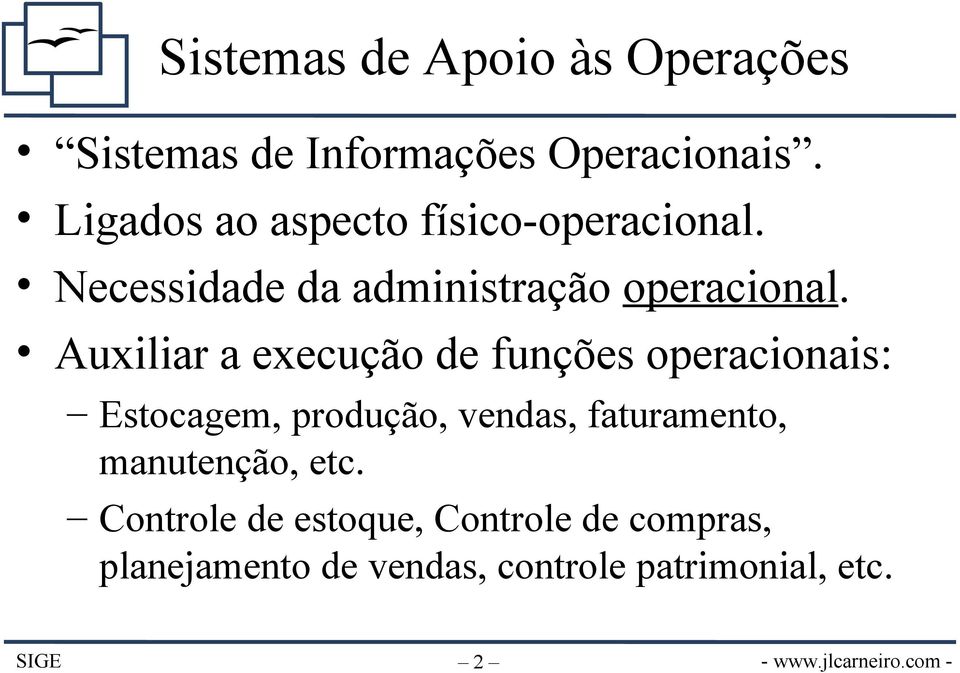 Sistemas de Apoio às Operações

• “Sistemas de Informações Operacionais”.
• Ligados ao aspecto físico-operacional.
• Necessidade da administração operacional.
• Auxiliar a execução de funções operacionais:
– Estocagem, produção, vendas, faturamento, manutenção, etc.
– Controle de estoque, Controle de compras, planejamento de vendas, controle patrimonial, etc.

SIGE
– 2 –
- www.jlcarneiro.com -